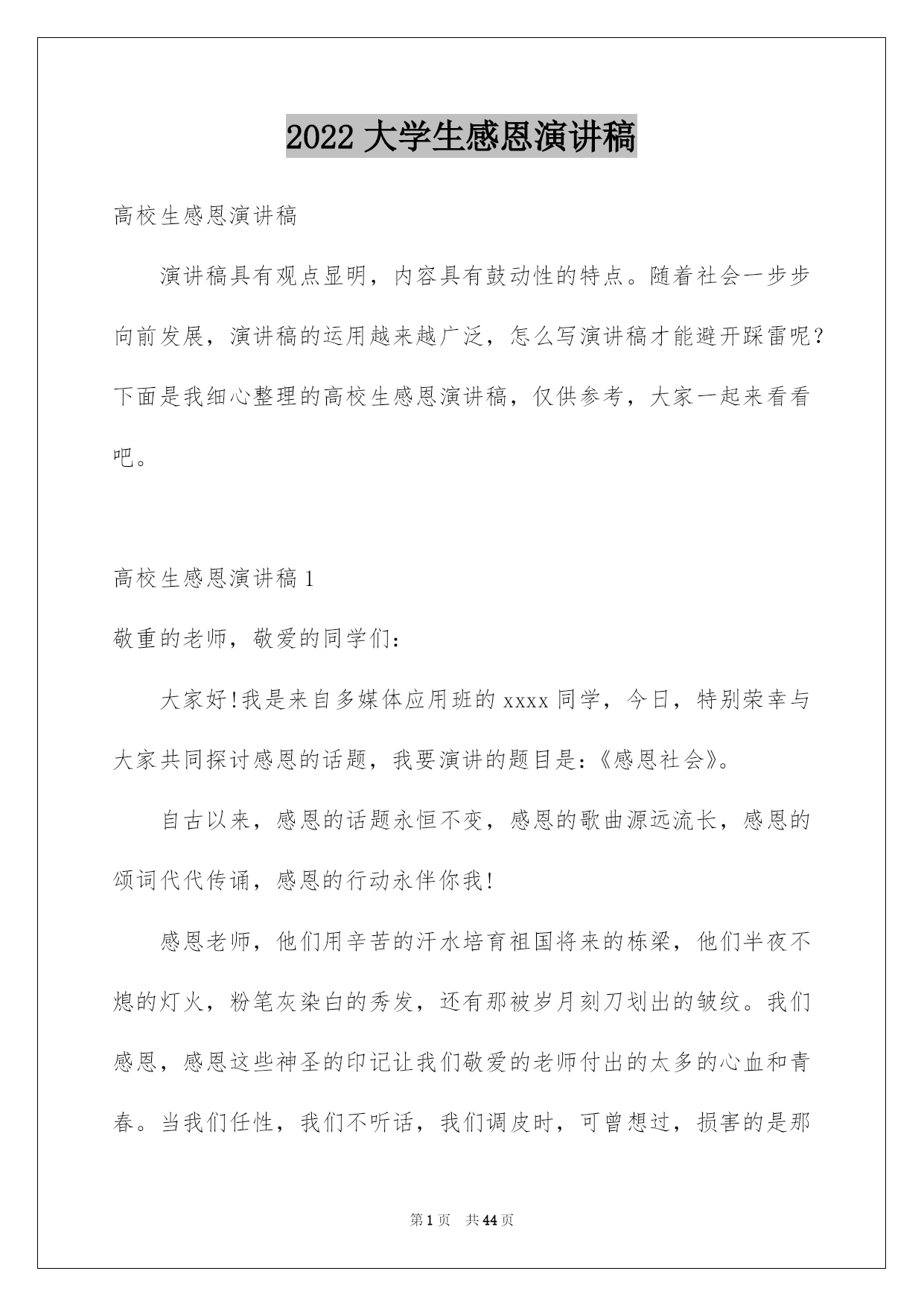 2022 大学生感恩演讲稿

高校生感恩演讲稿

演讲稿具有观点显明，内容具有鼓动性的特点。随着社会一步步向前发展，演讲稿的运用越来越广泛，怎么写演讲稿才能避开踩雷呢？下面是我细心整理的高校生感恩演讲稿，仅供参考，大家一起来看看吧。

高校生感恩演讲稿 1

敬重的老师，敬爱的同学们：

大家好!我是来自多媒体应用班的 xxxx 同学，今日，特别荣幸与大家共同探讨感恩的话题，我要演讲的题目是:《感恩社会》。

自古以来，感恩的话题永恒不变，感恩的歌曲源远流长，感恩的颂词代代传诵，感恩的行动永伴你我!

感恩老师，他们用辛苦的汗水培育祖国将来的栋梁，他们半夜不熄的灯火，粉笔灰染白的秀发，还有那被岁月刻刀划出的皱纹。我们感恩，感恩这些神圣的印记让我们敬爱的老师付出的太多的心血和青春。当我们任性，我们不听话，我们调皮时，可曾想过，损害的是那

第 1 页 共 44 页